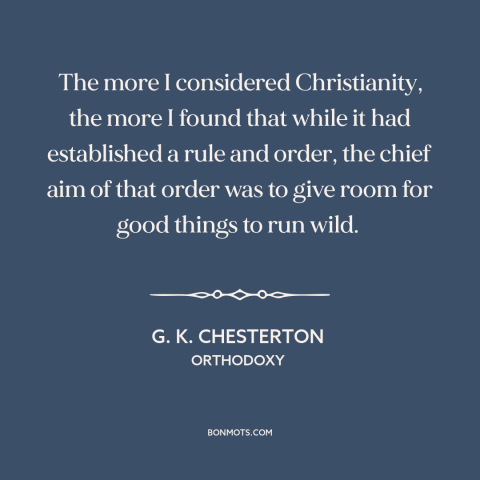 The more I considered Christianity, the more I found that while it had established a rule and order, the chief aim of that order was to give room for good things to run wild.

G. K. CHESTERTON
ORTHODOXY

BONMOTS.COM